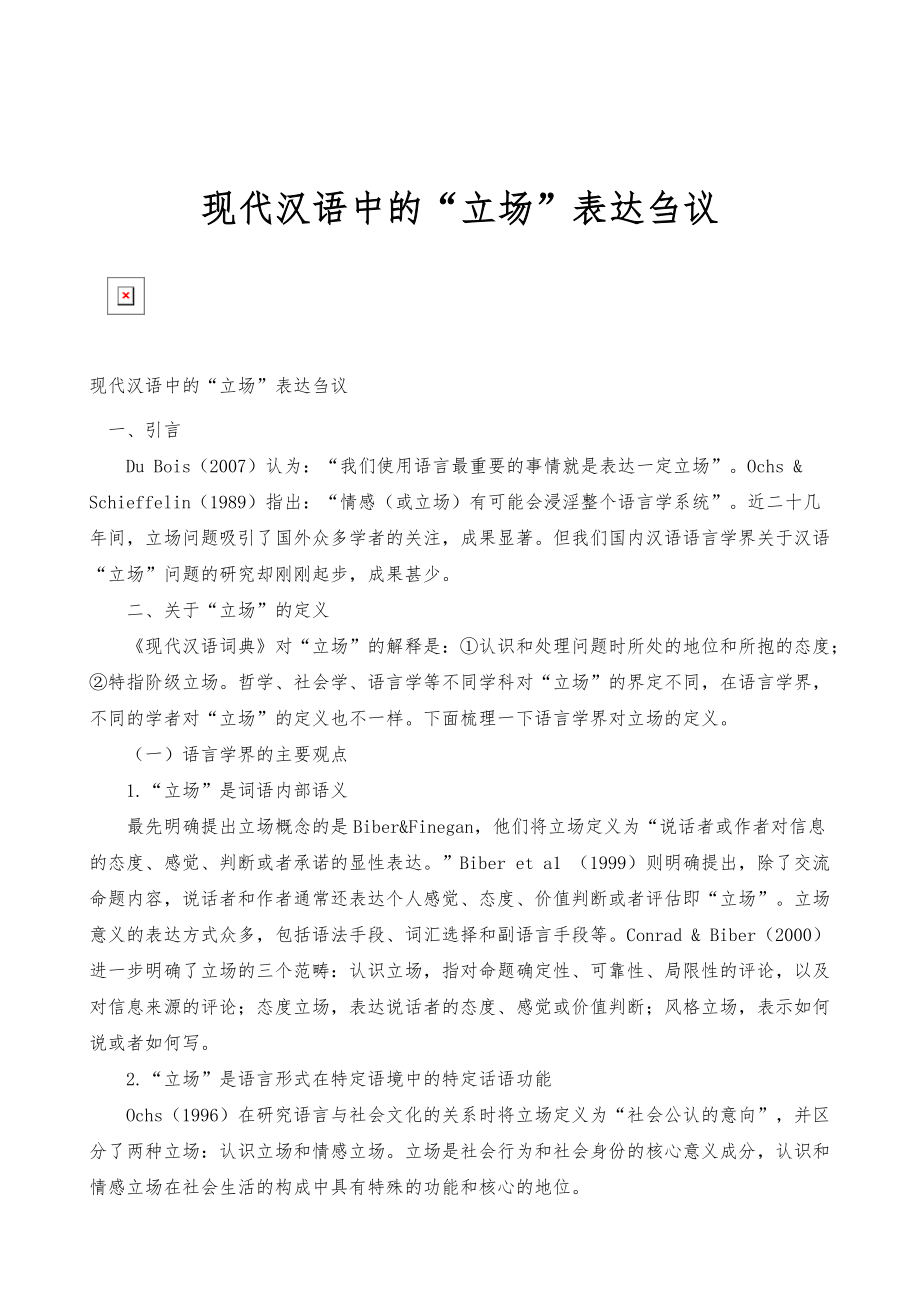 现代汉语中的“立场”表达刍议

现代汉语中的“立场”表达刍议

一、引言

Du Bois（2007）认为：“我们使用语言最重要的事情就是表达一定立场”。Ochs & Schieffelin（1989）指出：“情感（或立场）有可能会浸淫整个语言学系统”。近二十几年间，立场问题吸引了国外众多学者的关注，成果显著。但我们国内汉语语言学界关于汉语“立场”问题的研究却刚刚起步，成果甚少。

二、关于“立场”的定义

《现代汉语词典》对“立场”的解释是：①认识和处理问题时所处的地位和所抱的态度；②特指阶级立场。哲学、社会学、语言学等不同学科对“立场”的界定不同，在语言学界，不同的学者对“立场”的定义也不一样。下面梳理一下语言学界对立场的定义。

（一）语言学界的主要观点

1.“立场”是词语内部语义

最先明确提出立场概念的是Biber&Finegan，他们将立场定义为“说话者或作者对信息的态度、感觉、判断或者承诺的显性表达。”Biber et al （1999）则明确提出，除了交流命题内容，说话者和作者通常还表达个人感觉、态度、价值判断或者评估即“立场”。立场意义的表达方式众多，包括语法手段、词汇选择和副语言手段等。Conrad & Biber（2000）进一步明确了立场的三个范畴：认识立场，指对命题确定性、可靠性、局限性的评论，以及对信息来源的评论；态度立场，表达说话者的态度、感觉或价值判断；风格立场，表示如何说或者如何写。

2.“立场”是语言形式在特定语境中的特定话语功能

Ochs（1996）在研究语言与社会文化的关系时将立场定义为“社会公认的意向”，并区分了两种立场：认识立场和情感立场。立场是社会行为和社会身份的核心意义成分，认识和情感立场在社会生活的构成中具有特殊的功能和核心的地位。